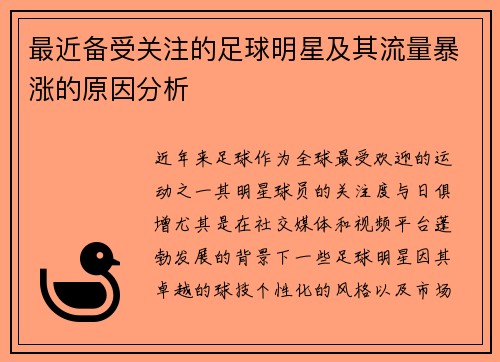 最近备受关注的足球明星及其流量暴涨的原因分析

近年来足球作为全球最受欢迎的运动之一其明星球员的关注度与日俱增尤其是在社交媒体和视频平台蓬勃发展的背景下一些足球明星因其卓越的球技个性化的风格以及市场